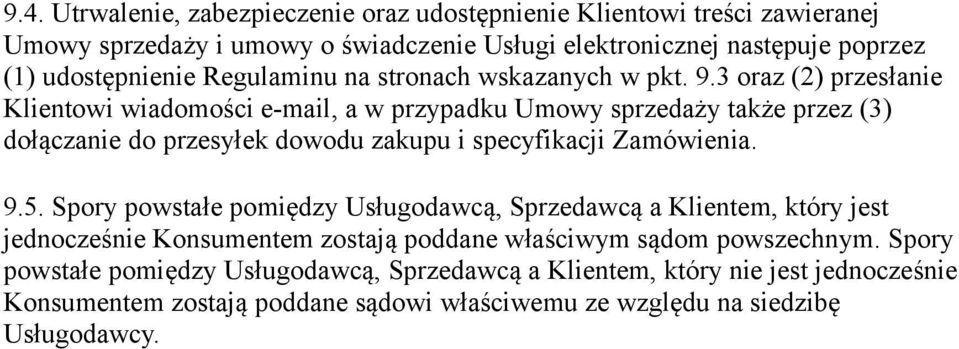 9.4. Utrwalenie, zabezpieczenie oraz udostępnienie Klientowi treści zawieranej Umowy sprzedaży i umowy o świadczenie Usługi elektronicznej następuje poprzez (1) udostępnienie Regulaminu na stronach wskazanych w pkt. 9.3 oraz (2) przesłanie Klientowi wiadomości e-mail, a w przypadku Umowy sprzedaży także przez (3) dołączanie do przesyłek dowodu zakupu i specyfikacji Zamówienia.

9.5. Spory powstałe pomiędzy Usługodawcą, Sprzedawcą a Klientem, który jest jednocześnie Konsumentem zostają poddane właściwym sądom powszechnym. Spory powstałe pomiędzy Usługodawcą, Sprzedawcą a Klientem, który nie jest jednocześnie Konsumentem zostają poddane sądowi właściwemu ze względu na siedzibę Usługodawcy.